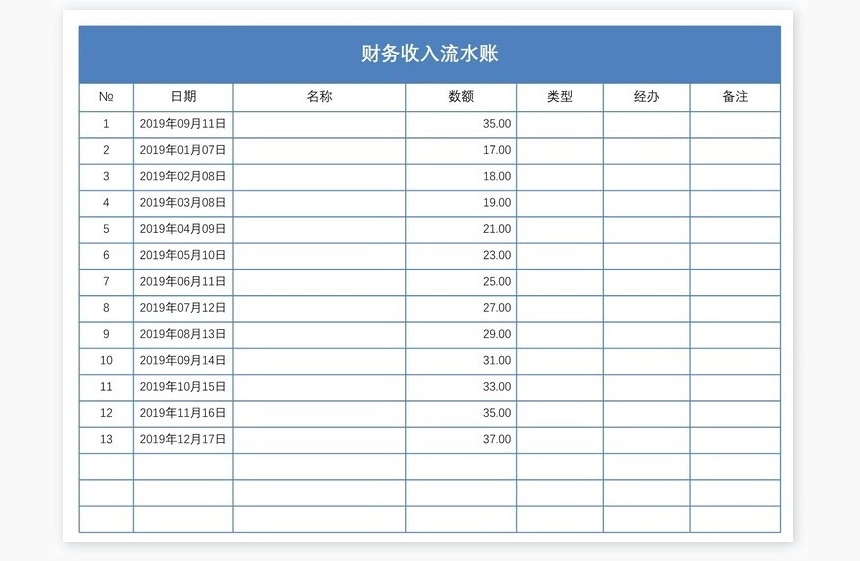 财务收入流水账

| № | 日期 | 名称 | 数额 | 类型 | 经办 | 备注 |
|---|---|---|---|---|---|---|
| 1 | 2019年09月11日 | | 35.00 | | | |
| 2 | 2019年01月07日 | | 17.00 | | | |
| 3 | 2019年02月08日 | | 18.00 | | | |
| 4 | 2019年03月08日 | | 19.00 | | | |
| 5 | 2019年04月09日 | | 21.00 | | | |
| 6 | 2019年05月10日 | | 23.00 | | | |
| 7 | 2019年06月11日 | | 25.00 | | | |
| 8 | 2019年07月12日 | | 27.00 | | | |
| 9 | 2019年08月13日 | | 29.00 | | | |
| 10 | 2019年09月14日 | | 31.00 | | | |
| 11 | 2019年10月15日 | | 33.00 | | | |
| 12 | 2019年11月16日 | | 35.00 | | | |
| 13 | 2019年12月17日 | | 37.00 | | | |
| | | | | | | |
| | | | | | | |
| | | | | | | |